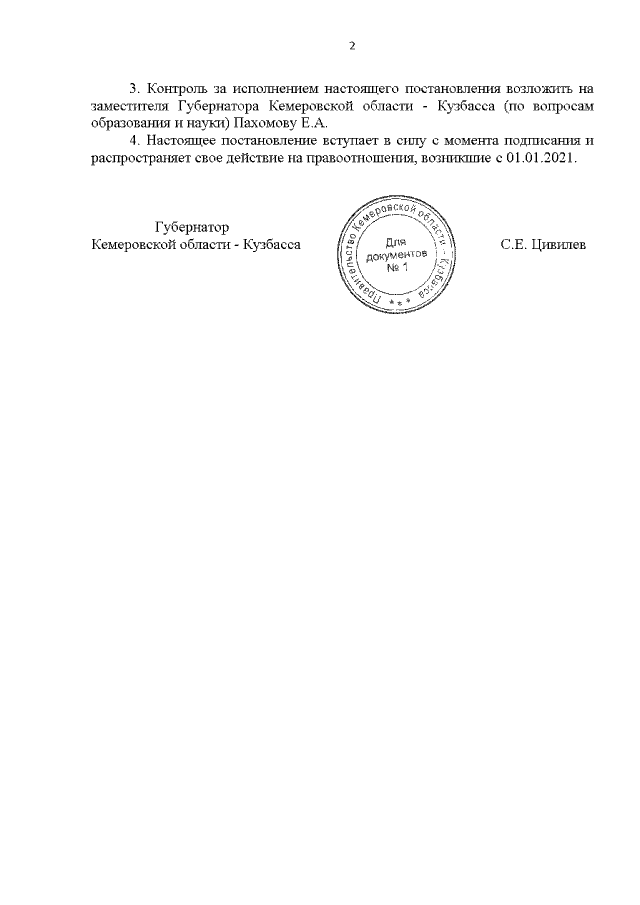 2

3. Контроль за исполнением настоящего постановления возложить на заместителя Губернатора Кемеровской области - Кузбасса (по вопросам образования и науки) Пахомову Е.А.

4. Настоящее постановление вступает в силу с момента подписания и распространяет свое действие на правоотношения, возникшие с 01.01.2021.

Губернатор
Кемеровской области - Кузбасса

Правительство Кемеровской области - Кузбасса
Для документов № 1

С.Е. Цивилев